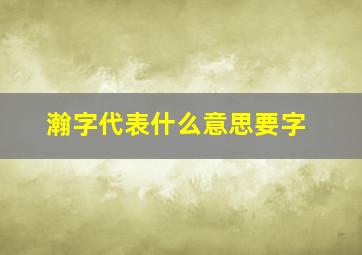 瀚字代表什么意思要字